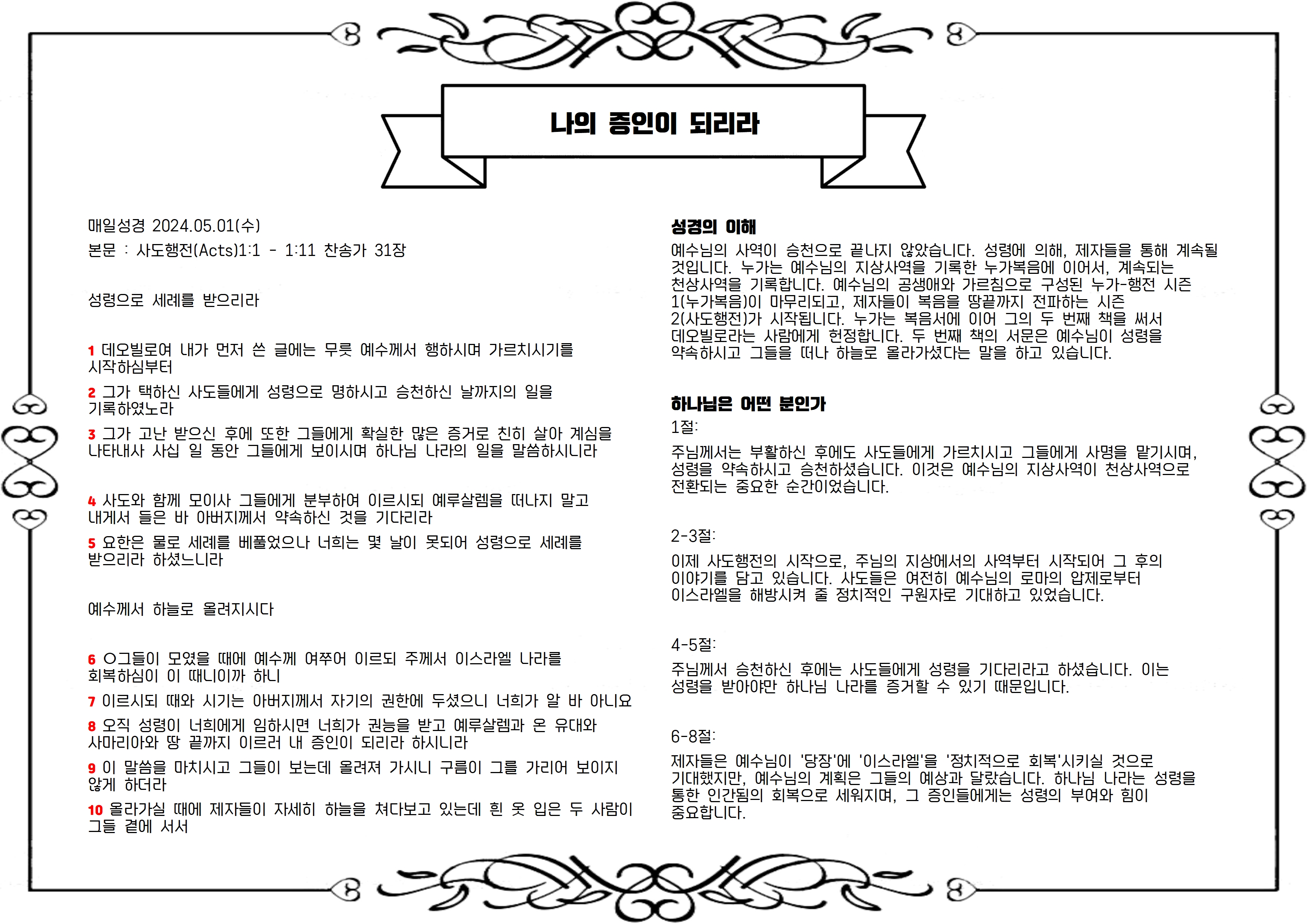 나의 증인이 되리라

매일성경 2024.05.01(수)

본문 : 사도행전(Acts)1:1 - 1:11 찬송가 31장

성령으로 세례를 받으리라

1 데오빌로여 내가 먼저 쓴 글에는 무릇 예수께서 행하시며 가르치시기를 시작하심부터

2 그가 택하신 사도들에게 성령으로 명하시고 승천하신 날까지의 일을 기록하였노라

3 그가 고난 받으신 후에 또한 그들에게 확실한 많은 증거로 친히 살아 계심을 나타내사 사십 일 동안 그들에게 보이시며 하나님 나라의 일을 말씀하시니라

4 사도와 함께 모이사 그들에게 분부하여 이르시되 예루살렘을 떠나지 말고 내게서 들은 바 아버지께서 약속하신 것을 기다리라

5 요한은 물로 세례를 베풀었으나 너희는 몇 날이 못되어 성령으로 세례를 받으리라 하셨느니라

예수께서 하늘로 올려지시다

6 ○그들이 모였을 때에 예수께 여쭈어 이르되 주께서 이스라엘 나라를 회복하심이 이 때니이까 하니

7 이르시되 때와 시기는 아버지께서 자기의 권한에 두셨으니 너희가 알 바 아니요

8 오직 성령이 너희에게 임하시면 너희가 권능을 받고 예루살렘과 온 유대와 사마리아와 땅 끝까지 이르러 내 증인이 되리라 하시니라

9 이 말씀을 마치시고 그들이 보는데 올려져 가시니 구름이 그를 가리어 보이지 않게 하더라

10 올라가실 때에 제자들이 자세히 하늘을 쳐다보고 있는데 흰 옷 입은 두 사람이 그들 곁에 서서

성경의 이해

예수님의 사역이 승천으로 끝나지 않았습니다. 성령에 의해, 제자들을 통해 계속될 것입니다. 누가는 예수님의 지상사역을 기록한 누가복음에 이어서, 계속되는 천상사역을 기록합니다. 예수님의 공생애와 가르침으로 구성된 누가-행전 시즌 1(누가복음)이 마무리되고, 제자들이 복음을 땅끝까지 전파하는 시즌 2(사도행전)가 시작됩니다. 누가는 복음서에 이어 그의 두 번째 책을 써서 데오빌로라는 사람에게 헌정합니다. 두 번째 책의 서문은 예수님이 성령을 약속하시고 그들을 떠나 하늘로 올라가셨다는 말을 하고 있습니다.

하나님은 어떤 분인가

1절:

주님께서는 부활하신 후에도 사도들에게 가르치시고 그들에게 사명을 맡기시며, 성령을 약속하시고 승천하셨습니다. 이것은 예수님의 지상사역이 천상사역으로 전환되는 중요한 순간이었습니다.

2-3절:

이제 사도행전의 시작으로, 주님의 지상에서의 사역부터 시작되어 그 후의 이야기를 담고 있습니다. 사도들은 여전히 예수님의 로마의 압제로부터 이스라엘을 해방시켜 줄 정치적인 구원자로 기대하고 있었습니다.

4-5절:

주님께서 승천하신 후에는 사도들에게 성령을 기다리라고 하셨습니다. 이는 성령을 받아야만 하나님 나라를 증거할 수 있기 때문입니다.

6-8절:

제자들은 예수님이 '당장'에 '이스라엘'을 '정치적으로 회복'시키실 것으로 기대했지만, 예수님의 계획은 그들의 예상과 달랐습니다. 하나님 나라는 성령을 통한 인간됨의 회복으로 세워지며, 그 증인들에게는 성령의 부여와 힘이 중요합니다.